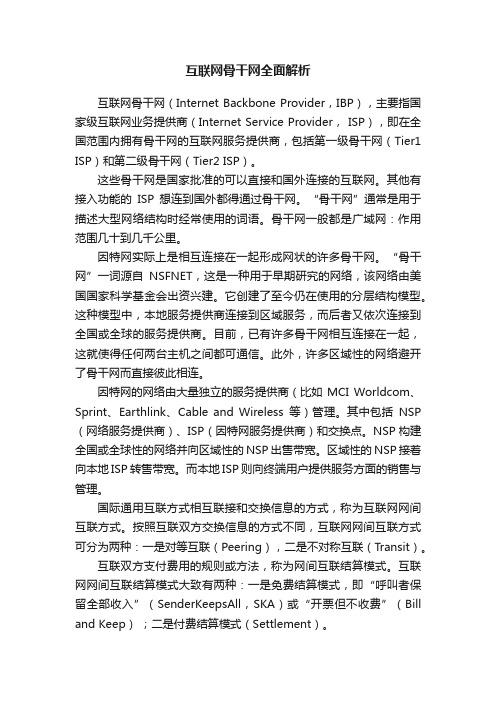 互联网骨干网全面解析

互联网骨干网（Internet Backbone Provider，IBP），主要指国家级互联网业务提供商（Internet Service Provider， ISP），即在全国范围内拥有骨干网的互联网服务提供商，包括第一级骨干网（Tier1 ISP）和第二级骨干网（Tier2 ISP）。

这些骨干网是国家批准的可以直接和国外连接的互联网。其他有接入功能的 ISP 想连到国外都得通过骨干网。“骨干网”通常是用于描述大型网络结构时经常使用的词语。骨干网一般都是广域网：作用范围几十到几千公里。

因特网实际上是相互连接在一起形成网状的许多骨干网。“骨干网”一词源自 NSFNET，这是一种用于早期研究的网络，该网络由美国国家科学基金会出资兴建。它创建了至今仍在使用的分层结构模型。这种模型中，本地服务提供商连接到区域服务，而后者又依次连接到全国或全球的服务提供商。目前，已有许多骨干网相互连接在一起，这就使得任何两台主机之间都可通信。此外，许多区域性的网络避开了骨干网而直接彼此相连。

因特网的网络由大量独立的服务提供商（比如 MCI Worldcom、Sprint、Earthlink、Cable and Wireless 等）管理。其中包括 NSP（网络服务提供商）、ISP（因特网服务提供商）和交换点。NSP 构建全国或全球性的网络并向区域性的 NSP 出售带宽。区域性的 NSP 接着向本地 ISP 转售带宽。而本地 ISP 则向终端用户提供服务方面的销售与管理。

国际通用互联方式相互联接和交换信息的方式，称为互联网网间互联方式。按照互联双方交换信息的方式不同，互联网网间互联方式可分为两种：一是对等互联（Peering），二是不对称互联（Transit）。

互联双方支付费用的规则或方法，称为网间互联结算模式。互联网网间互联结算模式大致有两种：一是免费结算模式，即“呼叫者保留全部收入”（SenderKeepsAll，SKA）或“开票但不收费”（Bill and Keep）；二是付费结算模式（Settlement）。